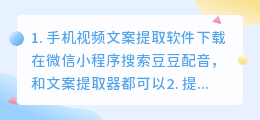 1. 手机视频文案提取软件下载在微信小程序搜索豆豆配音，和文案提取器都可以2. 提...